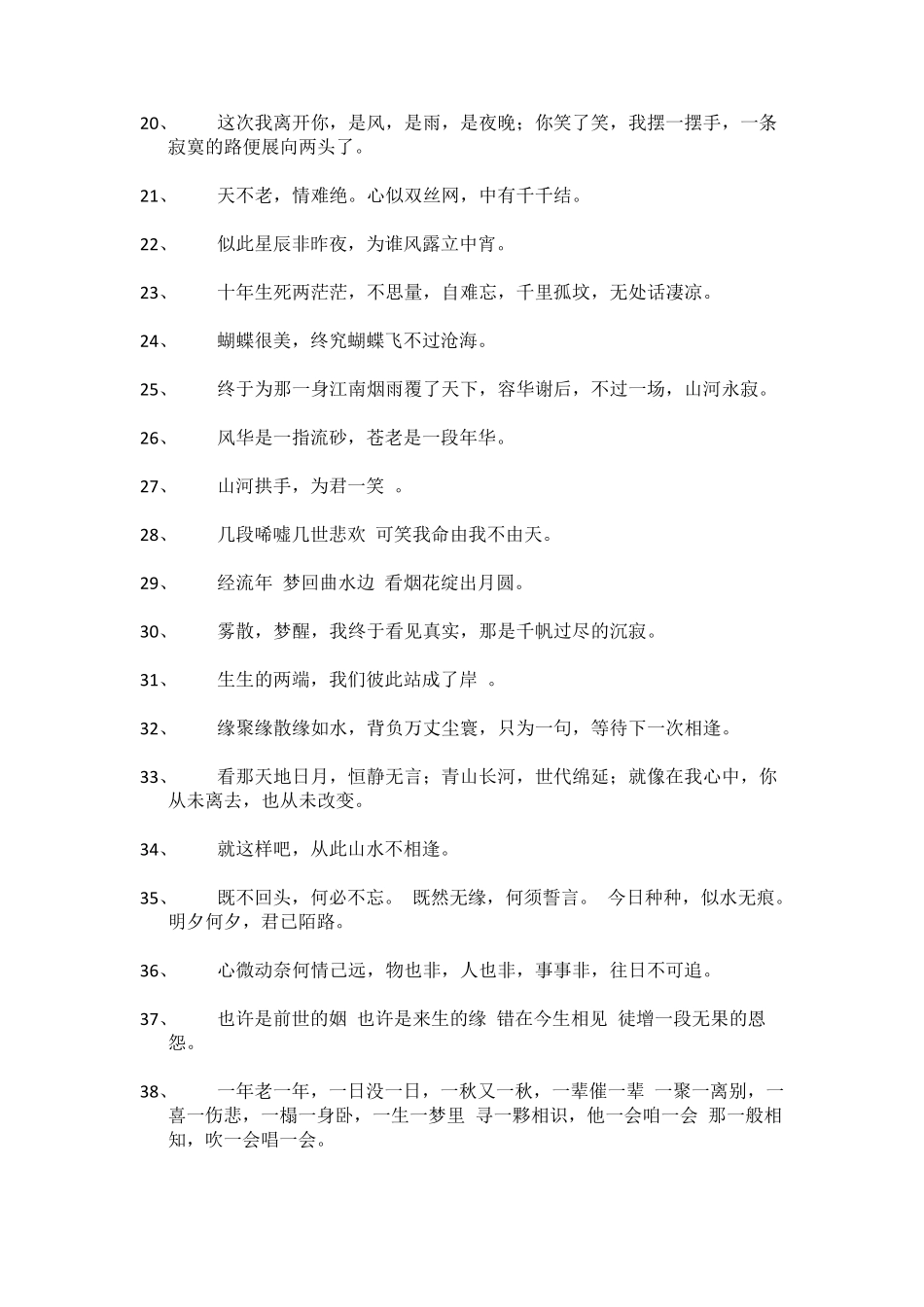 20、 这次我离开你，是风，是雨，是夜晚；你笑了笑，我摆一摆手，一条寂寞的路便展向两头了。

21、 天不老，情难绝。心似双丝网，中有千千结。

22、 似此星辰非昨夜，为谁风露立中宵。

23、 十年生死两茫茫，不思量，自难忘，千里孤坟，无处话凄凉。

24、 蝴蝶很美，终究蝴蝶飞不过沧海。

25、 终于为那一身江南烟雨覆了天下，容华谢后，不过一场，山河永寂。

26、 风华是一指流砂，苍老是一段年华。

27、 山河拱手，为君一笑 。

28、 几段唏嘘几世悲欢 可笑我命由我不由天。

29、 经流年 梦回曲水边 看烟花绽出月圆。

30、 雾散，梦醒，我终于看见真实，那是千帆过尽的沉寂。

31、 生生的两端，我们彼此站成了岸 。

32、 缘聚缘散缘如水，背负万丈尘寰，只为一句，等待下一次相逢。

33、 看那天地日月，恒静无言；青山长河，世代绵延；就像在我心中，你从未离去，也从未改变。

34、 就这样吧，从此山水不相逢。

35、 既不回头，何必不忘。 既然无缘，何须誓言。 今日种种，似水无痕。明夕何夕，君已陌路。

36、 心微动奈何情已远，物也非，人也非，事事非，往日不可追。

37、 也许是前世的姻 也许是来生的缘 错在今生相见 徒增一段无果的恩怨。

38、 一年老一年，一日没一日，一秋又一秋，一辈催一辈 一聚一离别，一喜一伤悲，一榻一身卧，一生一梦里 寻一夥相识，他一会咱一会 那一般相知，吹一会唱一会。